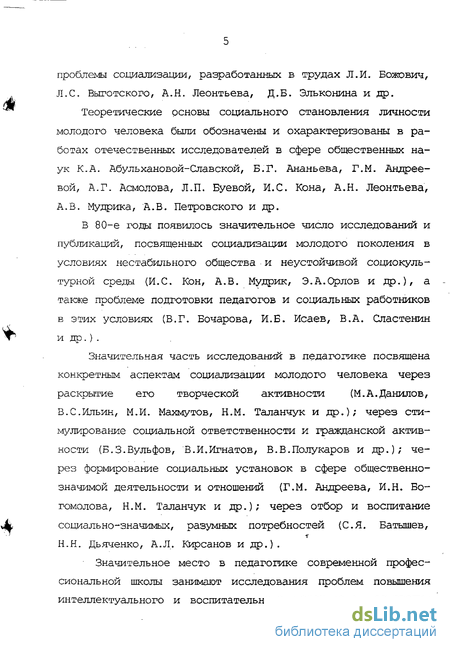 5

проблемы социализации, разработанных в трудах Л.И. Божович, Л.С. Выготского, А.Н. Леонтьева, Д.Б. Эльконина и др.

Теоретические основы социального становления личности молодого человека были обозначены и охарактеризованы в работах отечественных исследователей в сфере общественных наук К.А. Абульхановой-Славской, Б.Г. Ананьева, Г.М. Андреевой, А.Г. Асмолова, Л.П. Буевой, И.С. Кона, А.Н. Леонтьева, А.В. Мудрика, А.В. Петровского и др.

В 80-е годы появилось значительное число исследований и публикаций, посвященных социализации молодого поколения в условиях нестабильного общества и неустойчивой социокультурной среды (И.С. Кон, А.В. Мудрик, Э.А.Орлов и др.), а также проблеме подготовки педагогов и социальных работников в этих условиях (В.Г. Бочарова, И.Б. Исаев, В.А. Сластенин и др.).

Значительная часть исследований в педагогике посвящена конкретным аспектам социализации молодого человека через раскрытие его творческой активности (М.А.Данилов, В.С.Ильин, М.И. Махмутов, Н.М. Таланчук и др.); через стимулирование социальной ответственности и гражданской активности (Б.З.Вульфов, В.И.Игнатов, В.В.Полукаров и др.); через формирование социальных установок в сфере общественно-значимой деятельности и отношений (Г.М. Андреева, И.Н. Богомолова, Н.М. Таланчук и др.); через отбор и воспитание социально-значимых, разумных потребностей (С.Я. Батышев, Н.Н. Дьяченко, А.Л. Кирсанов и др.).

Значительное место в педагогике современной профессиональной школы занимают исследования проблем повышения интеллектуального и воспитательн

dsLib.net
библиотека диссертаций